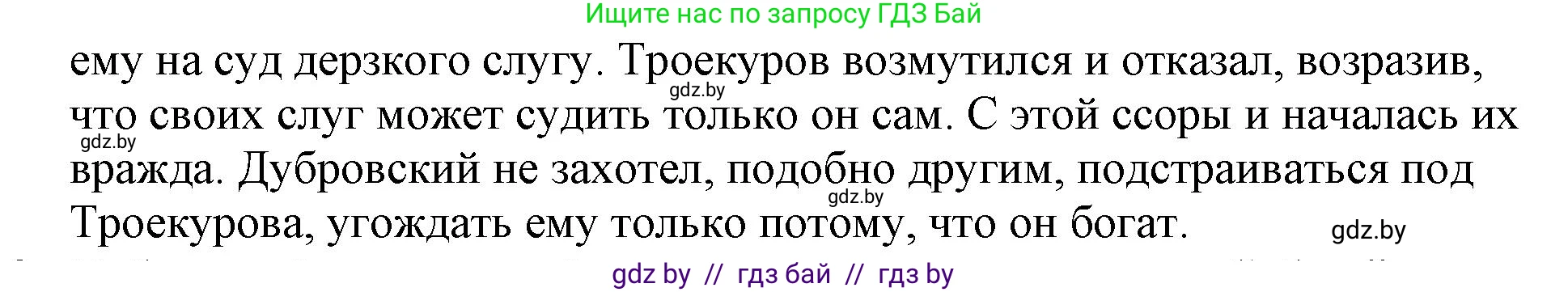 Ищите нас по запросу ГДЗ Бай

ему на суд дерзкого слугу. Троекуров возмутился и отказал, возразив, что своих слуг может судить только он сам. С этой ссоры и началась их вражда. Дубровский не захотел, подобно другим, подстраиваться под Троекурова, угождать ему только потому, что он богат.

gdz.by

gdz.by

gdz.by

gdz.by

gdz by // гдз бай // гдз by